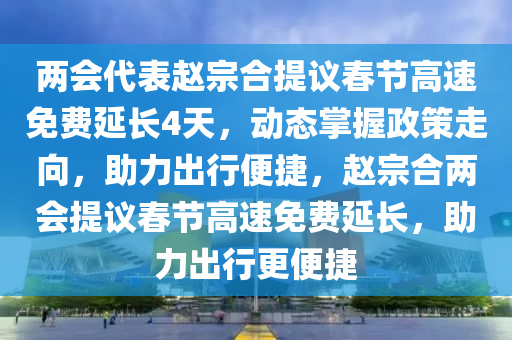 两会代表赵宗合提议春节高速免费延长4天，动态掌握政策走向，助力出行便捷，赵宗合两会提议春节高速免费延长，助力出行更便捷